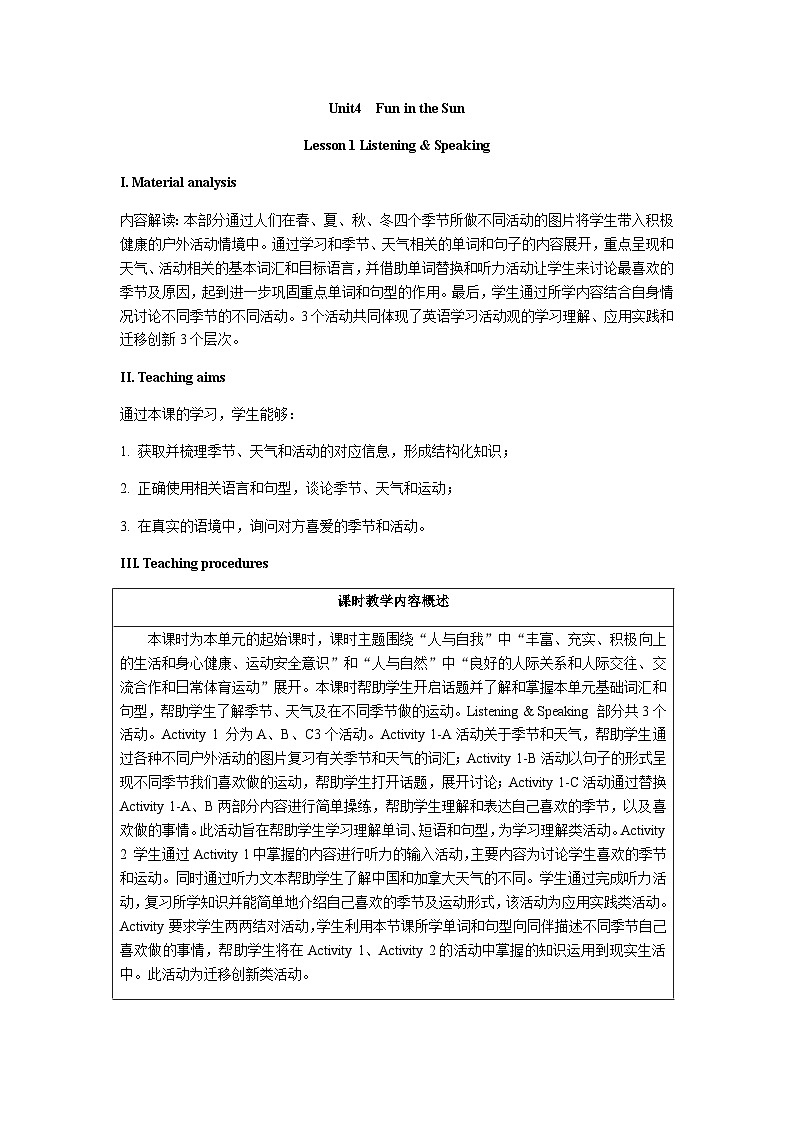 Unit4 Fun in the Sun

Lesson 1 Listening & Speaking

I. Material analysis

内容解读: 本部分通过人们在春、夏、秋、冬四个季节所做不同活动的图片将学生带入积极健康的户外活动情境中。通过学习和季节、天气相关的单词和句子的内容展开，重点呈现和天气、活动相关的基本词汇和目标语言，并借助单词替换和听力活动让学生来讨论最喜欢的季节及原因，起到进一步巩固重点单词和句型的作用。最后，学生通过所学内容结合自身情况讨论不同季节的不同活动。3个活动共同体现了英语学习活动观的学习理解、应用实践和迁移创新 3 个层次。

II. Teaching aims

通过本课的学习，学生能够：

1. 获取并梳理季节、天气和活动的对应信息，形成结构化知识；

2. 正确使用相关语言和句型，谈论季节、天气和运动；

3. 在真实的语境中，询问对方喜爱的季节和活动。

III. Teaching procedures

| 课时教学内容概述 |
|---|
| 本课时为本单元的起始课时，课时主题围绕“人与自我”中“丰富、充实、积极向上的生活和身心健康、运动安全意识”和“人与自然”中“良好的人际关系和人际交往、交流合作和日常体育运动”展开。本课时帮助学生开启话题并了解和掌握本单元基础词汇和句型，帮助学生了解季节、天气及在不同季节做的运动。Listening & Speaking 部分共 3 个活动。Activity 1 分为 A、B、C3 个活动。Activity 1-A 活动关于季节和天气，帮助学生通过各种不同户外活动的图片复习有关季节和天气的词汇；Activity 1-B 活动以句子的形式呈现不同季节我们喜欢做的运动，帮助学生打开话题，展开讨论；Activity 1-C 活动通过替换 Activity 1-A、B 两部分内容进行简单操练，帮助学生理解和表达自己喜欢的季节，以及喜欢做的事情。此活动旨在帮助学生学习理解单词、短语和句型，为学习理解类活动。Activity 2 学生通过 Activity 1 中掌握的内容进行听力的输入活动，主要内容为讨论学生喜欢的季节和运动。同时通过听力文本帮助学生了解中国和加拿大天气的不同。学生通过完成听力活动，复习所学知识并能简单地介绍自己喜欢的季节及运动形式，该活动为应用实践类活动。Activity 要求学生两两结对活动，学生利用本节课所学单词和句型向同伴描述不同季节自己喜欢做的事情，帮助学生将在 Activity 1、Activity 2 的活动中掌握的知识运用到现实生活中。此活动为迁移创新类活动。 |